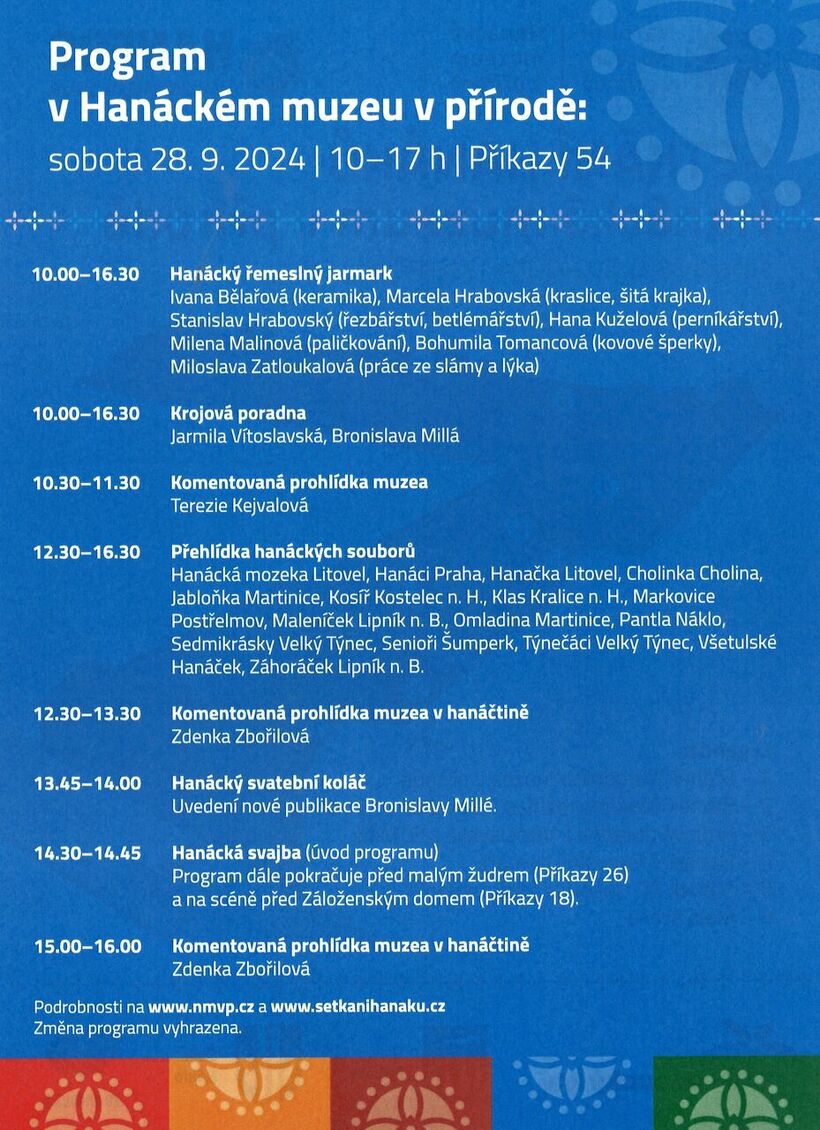 Program
v Hanáckém muzeu v přírodě:
sobota 28. 9. 2024 | 10–17 h | Příkazy 54

10.00–16.30 Hanácký řemeslný jarmark
Ivana Bělařová (keramika), Marcela Hrabovská (kraslice, šitá krajka), Stanislav Hrabovský (řezbářství, betlémářství), Hana Kuželová (perníkářství), Milena Malinová (paličkování), Bohumila Tomancová (kovové šperky), Miloslava Zatloukalová (práce ze slámy a lýka)

10.00–16.30 Krojová poradna
Jarmila Vítoslavská, Bronislava Millá

10.30–11.30 Komentovaná prohlídka muzea
Terezie Kejvalová

12.30–16.30 Přehlídka hanáckých souborů
Hanácká mozeka Litovel, Hanáci Praha, Hanačka Litovel, Cholinka Cholina, Jabloňka Martinice, Kosíř Kostelec n. H., Klas Kralice n. H., Markovice Postřelmov, Maleníček Lipník n. B., Omladina Martinice, Pantla Náklo, Sedmikrásky Velký Týnec, Senioři Šumperk, Týnečáci Velký Týnec, Všetulské Hanáček, Záhoráček Lipník n. B.

12.30–13.30 Komentovaná prohlídka muzea v hanáčtině
Zdenka Zbořilová

13.45–14.00 Hanácký svatební koláč
Uvedení nové publikace Bronislavy Millé.

14.30–14.45 Hanácká svajba (úvod programu)
Program dále pokračuje před malým žudrem (Příkazy 26) a na scéně před Záloženským domem (Příkazy 18).

15.00–16.00 Komentovaná prohlídka muzea v hanáčtině
Zdenka Zbořilová

Podrobnosti na www.nmvp.cz a www.setkanihanaku.cz
Změna programu vyhrazena.